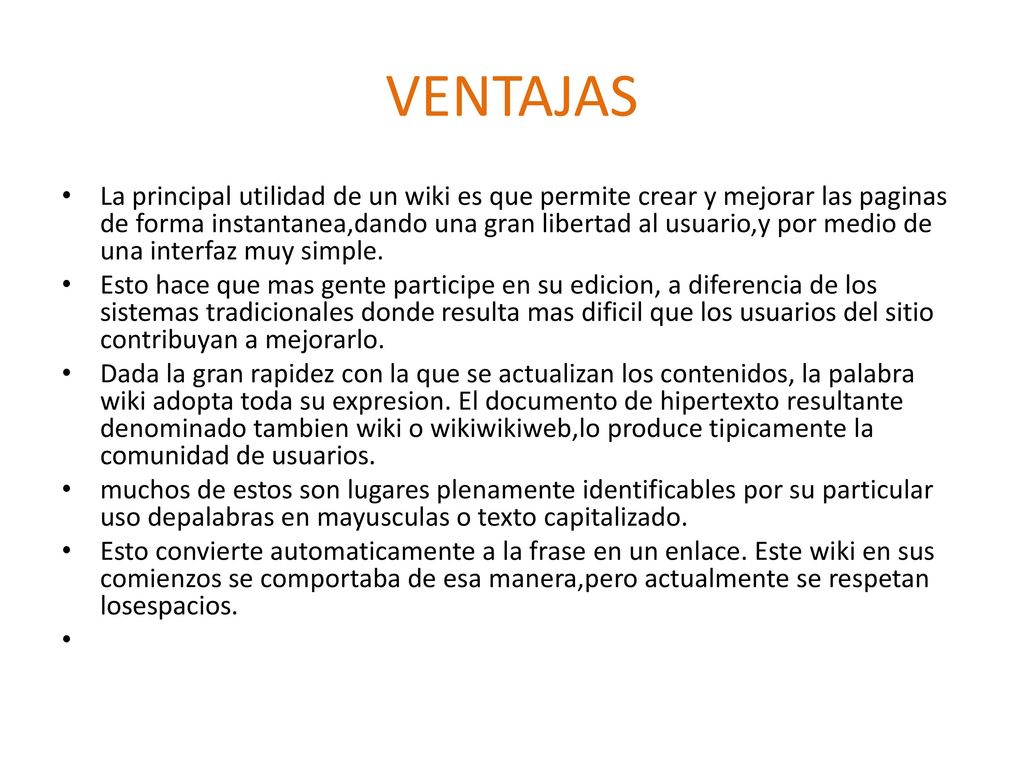 VENTAJAS

• La principal utilidad de un wiki es que permite crear y mejorar las paginas de forma instantanea,dando una gran libertad al usuario,y por medio de una interfaz muy simple.
• Esto hace que mas gente participe en su edicion, a diferencia de los sistemas tradicionales donde resulta mas dificil que los usuarios del sitio contribuyan a mejorarlo.
• Dada la gran rapidez con la que se actualizan los contenidos, la palabra wiki adopta toda su expresion. El documento de hipertexto resultante denominado tambien wiki o wikiwikiweb,lo produce tipicamente la comunidad de usuarios.
• muchos de estos son lugares plenamente identificables por su particular uso depalabras en mayusculas o texto capitalizado.
• Esto convierte automaticamente a la frase en un enlace. Este wiki en sus comienzos se comportaba de esa manera,pero actualmente se respetan losespacios.
•